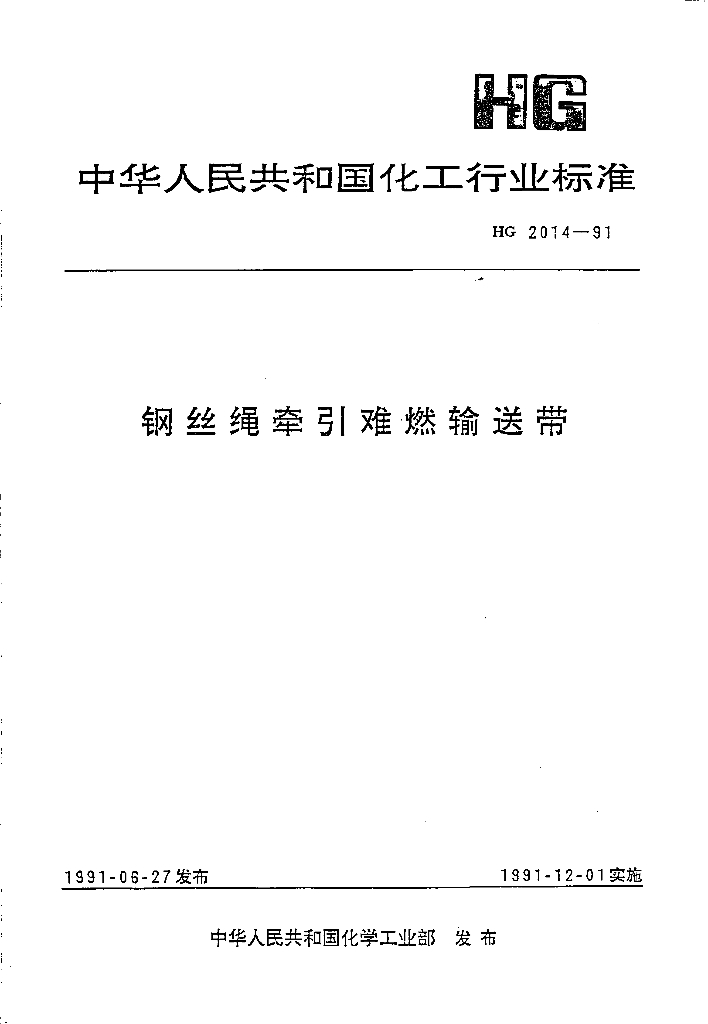 HG

中华人民共和国化工行业标准

HG 2014—91

钢丝绳牵引难燃输送带

1991-06-27发布

1991-12-01实施

中华人民共和国化学工业部 发布